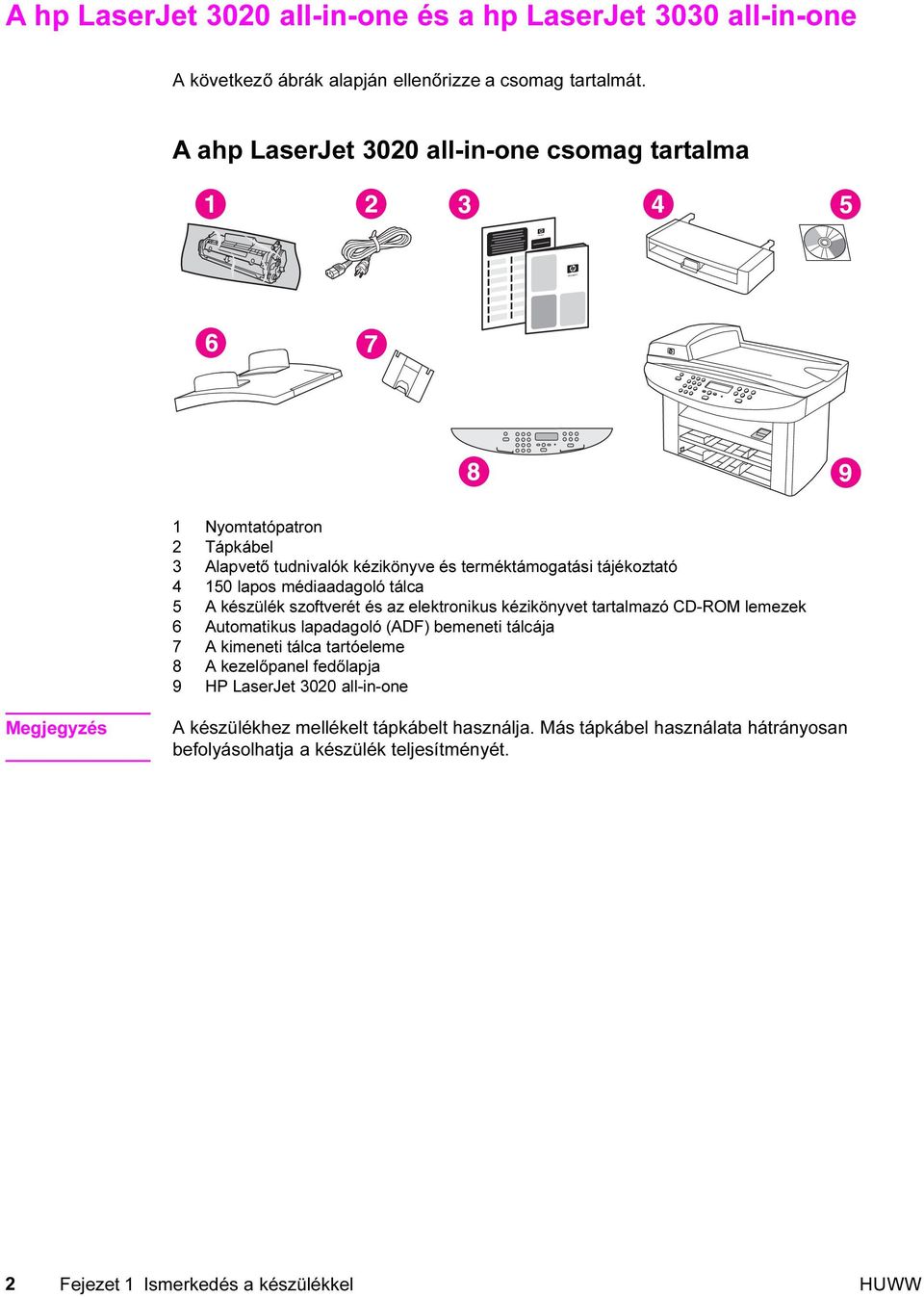 A hp LaserJet 3020 all-in-one és a hp LaserJet 3030 all-in-one

A következő ábrák alapján ellenőrizze a csomag tartalmát.

A ahp LaserJet 3020 all-in-one csomag tartalma

1 2 3 4 5

6 7

8 9

1 Nyomtatópatron
2 Tápkábel
3 Alapvető tudnivalók kézikönyve és terméktámogatási tájékoztató
4 150 lapos médiaadagoló tálca
5 A készülék szoftverét és az elektronikus kézikönyvet tartalmazó CD-ROM lemezek
6 Automatikus lapadagoló (ADF) bemeneti tálcája
7 A kimeneti tálca tartóeleme
8 A kezelőpanel fedőlapja
9 HP LaserJet 3020 all-in-one

Megjegyzés

A készülékhez mellékelt tápkábelt használja. Más tápkábel használata hátrányosan befolyásolhatja a készülék teljesítményét.

2 Fejezet 1 Ismerkedés a készülékkel HUWW